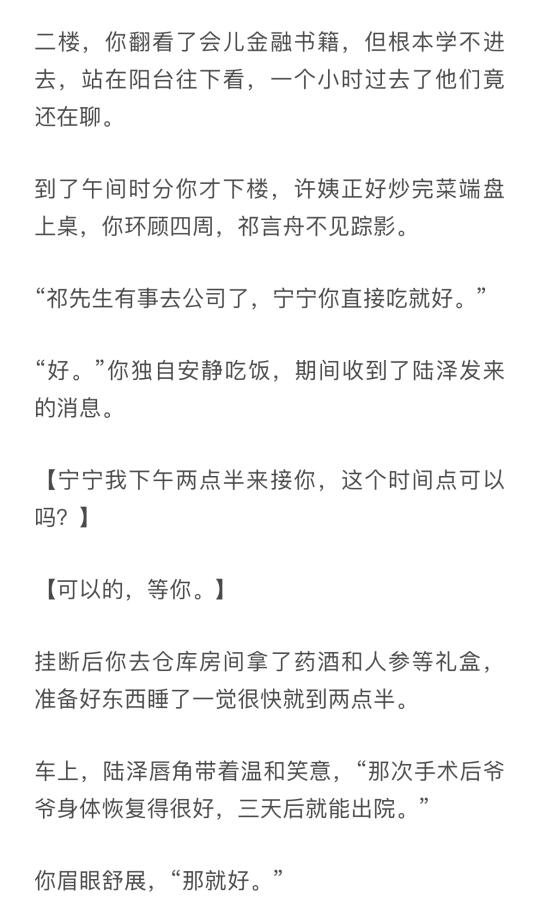 二楼，你翻看了会儿金融书籍，但根本学不进去，站在阳台往下看，一个小时过去了他们竟还在聊。

到了午间时分你才下楼，许姨正好炒完菜端盘上桌，你环顾四周，祁言舟不见踪影。

“祁先生有事去公司了，宁宁你直接吃就好。”

“好。”你独自安静吃饭，期间收到了陆泽发来的消息。

【宁宁我下午两点半来接你，这个时间点可以吗？】

【可以的，等你。】

挂断后你去仓库房间拿了药酒和人参等礼盒，准备好东西睡了一觉很快就到两点半。

车上，陆泽唇角带着温和笑意，“那次手术后爷爷身体恢复得很好，三天后就能出院。”

你眉眼舒展，“那就好。”